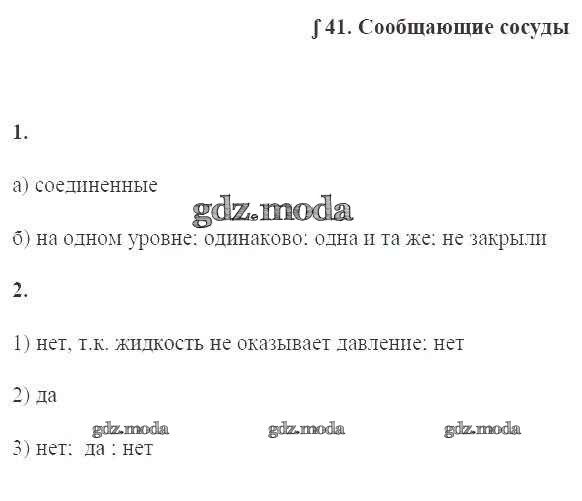 ∫ 41. Сообщающие сосуды

1.

а) соединенные

б) на одном уровне: одинаково: одна и та же: не закрыли

2.

1) нет, т.к. жидкость не оказывает давление: нет

2) да

3) нет:  да : нет

gdz.moda